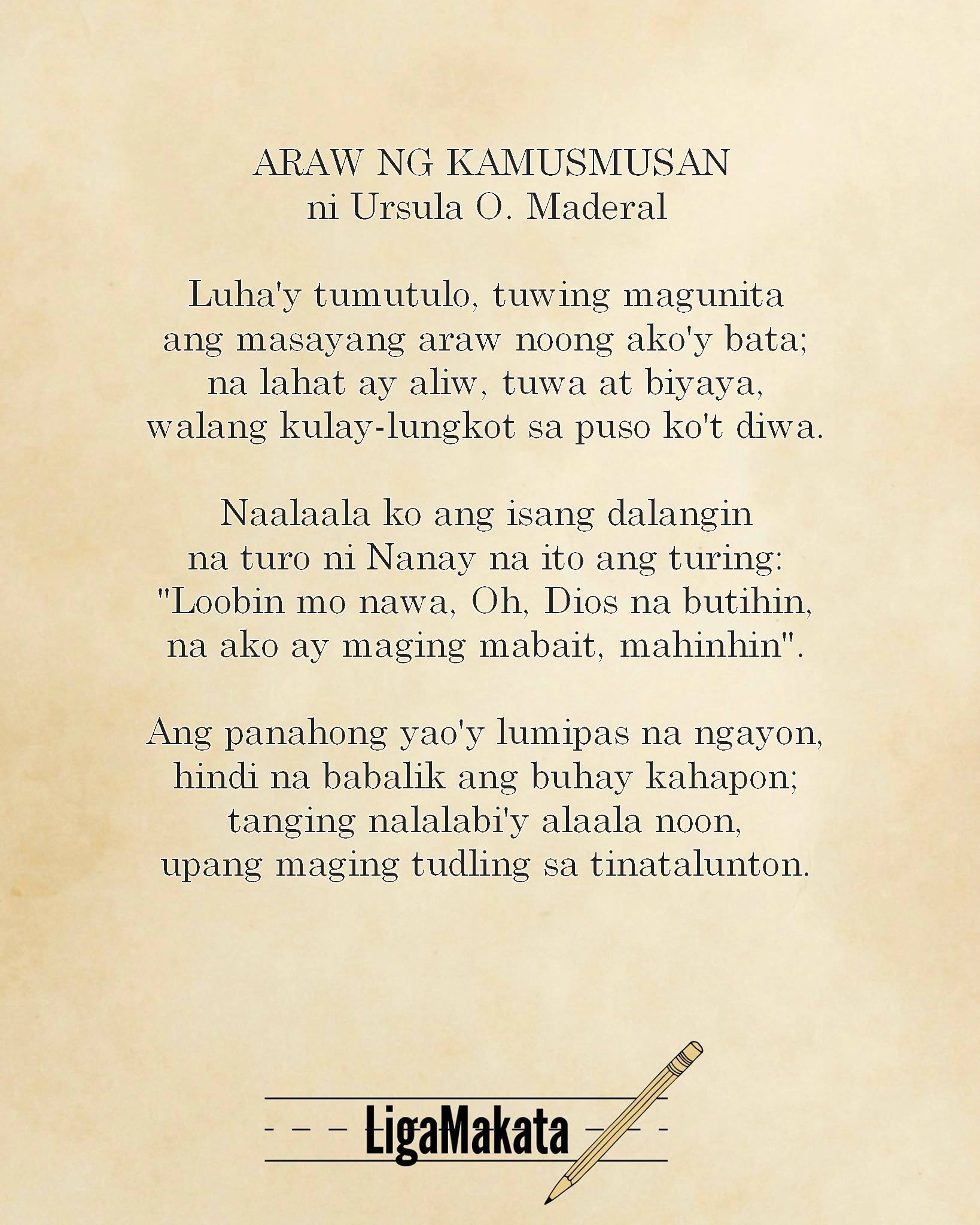 ARAW NG KAMUSMUSAN
ni Ursula O. Maderal

Luha'y tumutulo, tuwing magunita
ang masayang araw noong ako'y bata;
na lahat ay aliw, tuwa at biyaya,
walang kulay-lungkot sa puso ko't diwa.

Naalaala ko ang isang dalangin
na turo ni Nanay na ito ang turing:
"Loobin mo nawa, Oh, Dios na butihin,
na ako ay maging mabait, mahinhin".

Ang panahong yao'y lumipas na ngayon,
hindi na babalik ang buhay kahapon;
tanging nalalabi'y alaala noon,
upang maging tudling sa tinatalunton.

LigaMakata